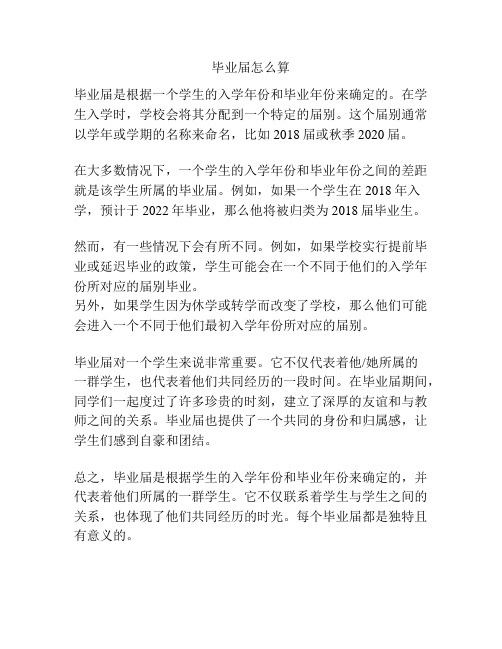 毕业届怎么算

毕业届是根据一个学生的入学年份和毕业年份来确定的。在学生入学时，学校会将其分配到一个特定的届别。这个届别通常以学年或学期的名称来命名，比如 2018 届或秋季 2020 届。

在大多数情况下，一个学生的入学年份和毕业年份之间的差距就是该学生所属的毕业届。例如，如果一个学生在 2018 年入学，预计于 2022 年毕业，那么他将被归类为 2018 届毕业生。

然而，有一些情况下会有所不同。例如，如果学校实行提前毕业或延迟毕业的政策，学生可能会在一个不同于他们的入学年份所对应的届别毕业。
另外，如果学生因为休学或转学而改变了学校，那么他们可能会进入一个不同于他们最初入学年份所对应的届别。

毕业届对一个学生来说非常重要。它不仅代表着他/她所属的一群学生，也代表着他们共同经历的一段时间。在毕业届期间，同学们一起度过了许多珍贵的时刻，建立了深厚的友谊和与教师之间的关系。毕业届也提供了一个共同的身份和归属感，让学生们感到自豪和团结。

总之，毕业届是根据学生的入学年份和毕业年份来确定的，并代表着他们所属的一群学生。它不仅联系着学生与学生之间的关系，也体现了他们共同经历的时光。每个毕业届都是独特且有意义的。